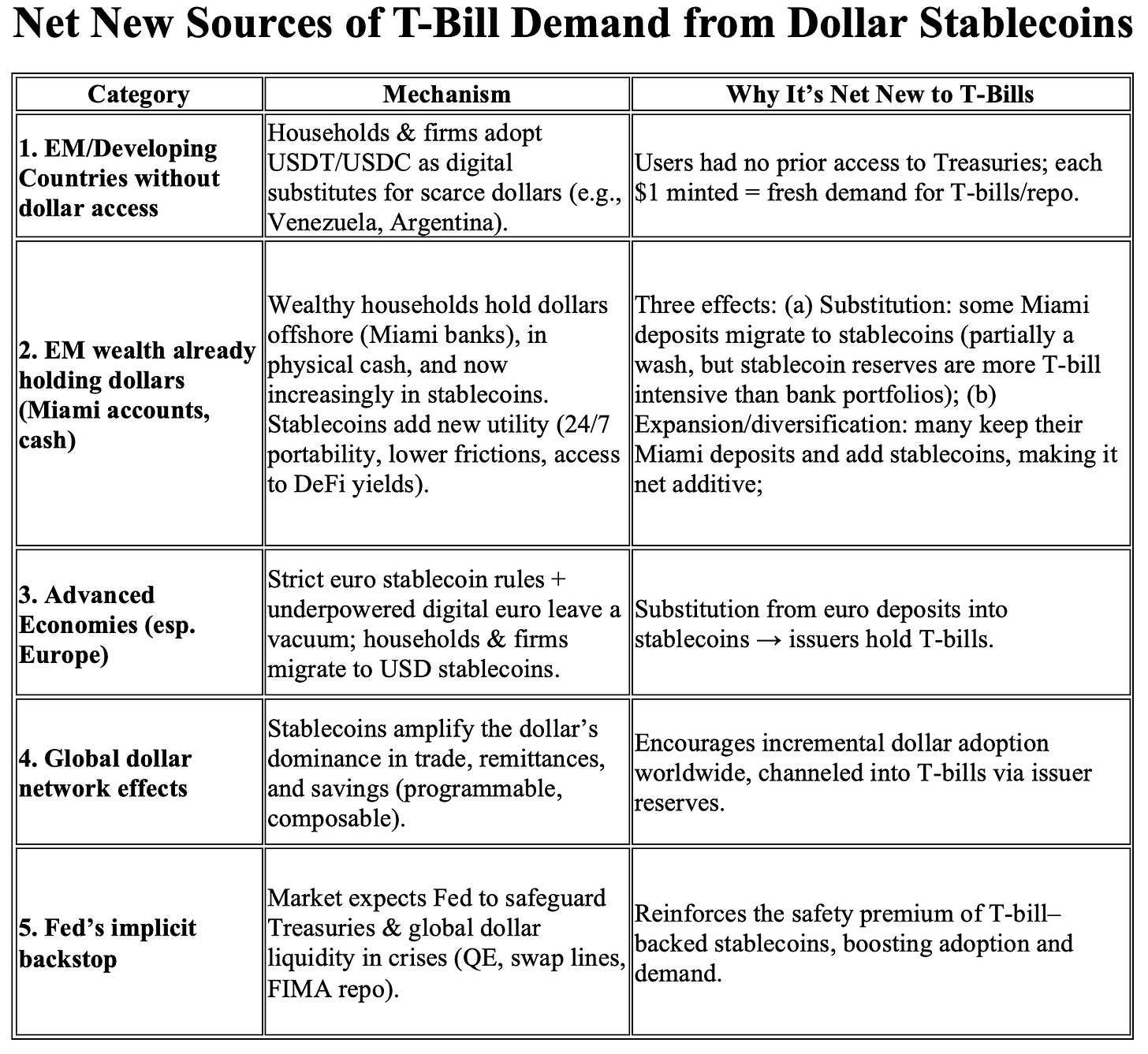 Net New Sources of T-Bill Demand from Dollar Stablecoins

| Category | Mechanism | Why It's Net New to T-Bills |
|---|---|---|
| 1. EM/Developing Countries without dollar access | Households & firms adopt USDT/USDC as digital substitutes for scarce dollars (e.g., Venezuela, Argentina). | Users had no prior access to Treasuries; each \$1 minted = fresh demand for T-bills/repo. |
| 2. EM wealth already holding dollars (Miami accounts, cash) | Wealthy households hold dollars offshore (Miami banks), in physical cash, and now increasingly in stablecoins. Stablecoins add new utility (24/7 portability, lower frictions, access to DeFi yields). | Three effects: (a) Substitution: some Miami deposits migrate to stablecoins (partially a wash, but stablecoin reserves are more T-bill intensive than bank portfolios); (b) Expansion/diversification: many keep their Miami deposits and add stablecoins, making it net additive; |
| 3. Advanced Economies (esp. Europe) | Strict euro stablecoin rules + underpowered digital euro leave a vacuum; households & firms migrate to USD stablecoins. | Substitution from euro deposits into stablecoins → issuers hold T-bills. |
| 4. Global dollar network effects | Stablecoins amplify the dollar's dominance in trade, remittances, and savings (programmable, composable). | Encourages incremental dollar adoption worldwide, channeled into T-bills via issuer reserves. |
| 5. Fed's implicit backstop | Market expects Fed to safeguard Treasuries & global dollar liquidity in crises (QE, swap lines, FIMA repo). | Reinforces the safety premium of T-bill–backed stablecoins, boosting adoption and demand. |